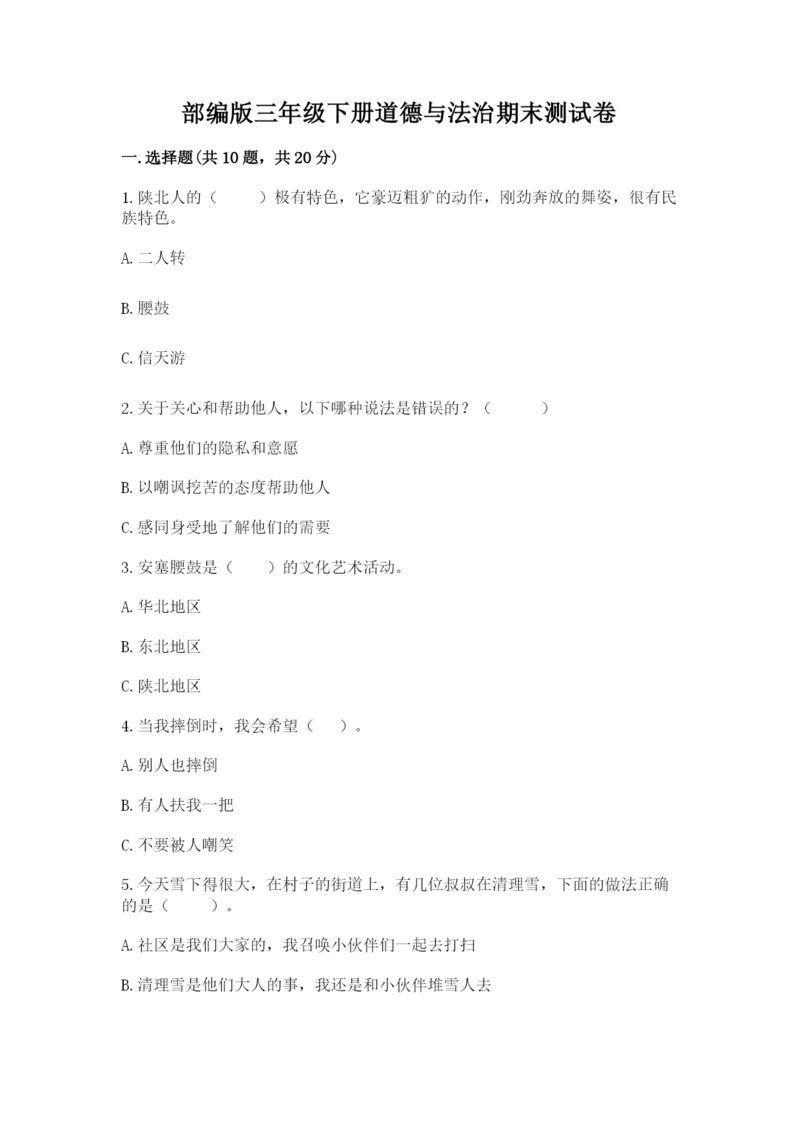 部编版三年级下册道德与法治期末测试卷

一.选择题(共10题，共20分)

1.陕北人的（　　）极有特色，它豪迈粗犷的动作，刚劲奔放的舞姿，很有民族特色。

A.二人转

B.腰鼓

C.信天游

2.关于关心和帮助他人，以下哪种说法是错误的？（　　）

A.尊重他们的隐私和意愿

B.以嘲讽挖苦的态度帮助他人

C.感同身受地了解他们的需要

3.安塞腰鼓是（　　）的文化艺术活动。

A.华北地区

B.东北地区

C.陕北地区

4.当我摔倒时，我会希望（　）。

A.别人也摔倒

B.有人扶我一把

C.不要被人嘲笑

5.今天雪下得很大，在村子的街道上，有几位叔叔在清理雪，下面的做法正确的是（　　）。

A.社区是我们大家的，我召唤小伙伴们一起去打扫

B.清理雪是他们大人的事，我还是和小伙伴堆雪人去